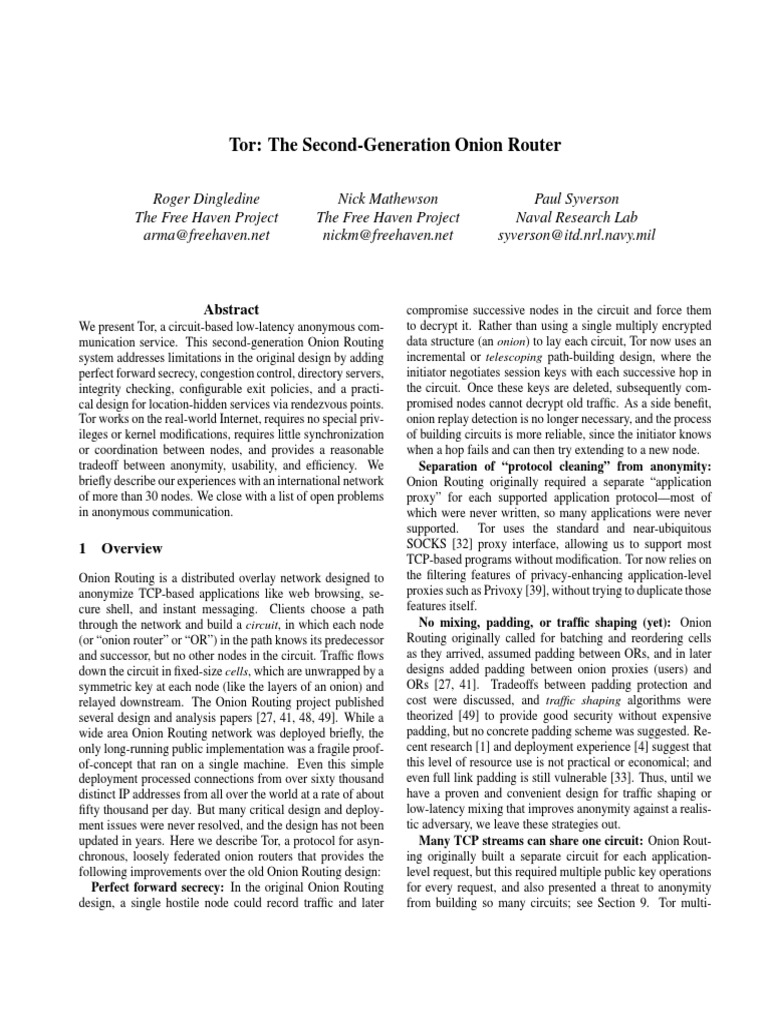 Tor: The Second-Generation Onion Router

Roger Dingledine
The Free Haven Project
arma@freehaven.net

Nick Mathewson
The Free Haven Project
nickm@freehaven.net

Paul Syverson
Naval Research Lab
syverson@itd.nrl.navy.mil

Abstract

We present Tor, a circuit-based low-latency anonymous communication service. This second-generation Onion Routing system addresses limitations in the original design by adding perfect forward secrecy, congestion control, directory servers, integrity checking, configurable exit policies, and a practical design for location-hidden services via rendezvous points. Tor works on the real-world Internet, requires no special privileges or kernel modifications, requires little synchronization or coordination between nodes, and provides a reasonable tradeoff between anonymity, usability, and efficiency. We briefly describe our experiences with an international network of more than 30 nodes. We close with a list of open problems in anonymous communication.

1 Overview

Onion Routing is a distributed overlay network designed to anonymize TCP-based applications like web browsing, secure shell, and instant messaging. Clients choose a path through the network and build a circuit, in which each node (or "onion router" or "OR") in the path knows its predecessor and successor, but no other nodes in the circuit. Traffic flows down the circuit in fixed-size cells, which are unwrapped by a symmetric key at each node (like the layers of an onion) and relayed downstream. The Onion Routing project published several design and analysis papers [27, 41, 48, 49]. While a wide area Onion Routing network was deployed briefly, the only long-running public implementation was a fragile proof-of-concept that ran on a single machine. Even this simple deployment processed connections from over sixty thousand distinct IP addresses from all over the world at a rate of about fifty thousand per day. But many critical design and deployment issues were never resolved, and the design has not been updated in years. Here we describe Tor, a protocol for asynchronous, loosely federated onion routers that provides the following improvements over the old Onion Routing design:

Perfect forward secrecy: In the original Onion Routing design, a single hostile node could record traffic and later compromise successive nodes in the circuit and force them to decrypt it. Rather than using a single multiply encrypted data structure (an onion) to lay each circuit, Tor now uses an incremental or telescoping path-building design, where the initiator negotiates session keys with each successive hop in the circuit. Once these keys are deleted, subsequently compromised nodes cannot decrypt old traffic. As a side benefit, onion replay detection is no longer necessary, and the process of building circuits is more reliable, since the initiator knows when a hop fails and can then try extending to a new node.

Separation of "protocol cleaning" from anonymity: Onion Routing originally required a separate "application proxy" for each supported application protocol—most of which were never written, so many applications were never supported. Tor uses the standard and near-ubiquitous SOCKS [32] proxy interface, allowing us to support most TCP-based programs without modification. Tor now relies on the filtering features of privacy-enhancing application-level proxies such as Privoxy [39], without trying to duplicate those features itself.

No mixing, padding, or traffic shaping (yet): Onion Routing originally called for batching and reordering cells as they arrived, assumed padding between ORs, and in later designs added padding between onion proxies (users) and ORs [27, 41]. Tradeoffs between padding protection and cost were discussed, and traffic shaping algorithms were theorized [49] to provide good security without expensive padding, but no concrete padding scheme was suggested. Recent research [1] and deployment experience [4] suggest that this level of resource use is not practical or economical; and even full link padding is still vulnerable [33]. Thus, until we have a proven and convenient design for traffic shaping or low-latency mixing that improves anonymity against a realistic adversary, we leave these strategies out.

Many TCP streams can share one circuit: Onion Routing originally built a separate circuit for each application-level request, but this required multiple public key operations for every request, and also presented a threat to anonymity from building so many circuits; see Section 9. Tor multi-